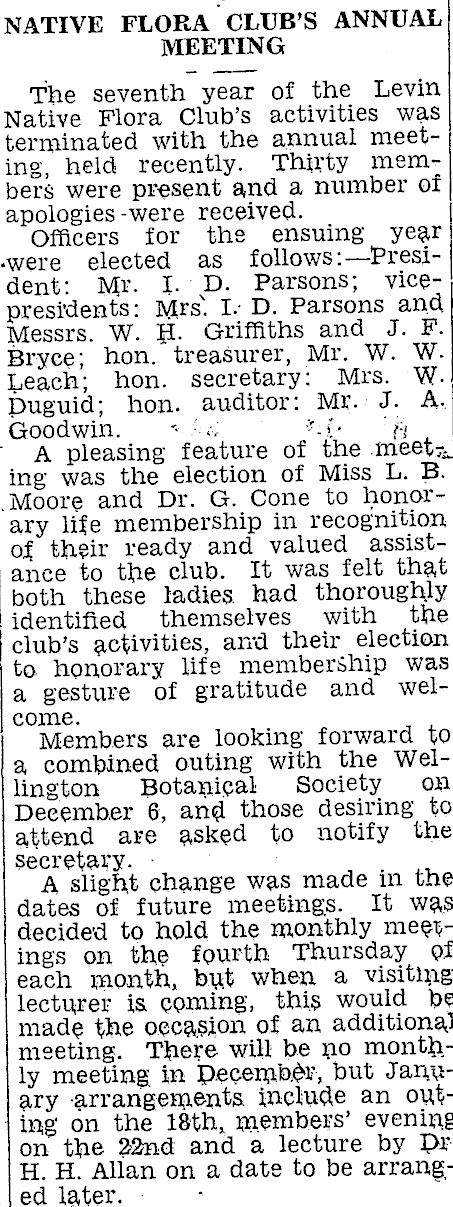 NATIVE FLORA CLUB'S ANNUAL MEETING

The seventh year of the Levin Native Flora Club's activities was terminated with the annual meeting, held recently. Thirty members were present and a number of apologies were received.

Officers for the ensuing year were elected as follows:—President: Mr. I. D. Parsons; vice-presidents: Mrs. I. D. Parsons and Messrs. W. H. Griffiths and J. F. Bryce; hon. treasurer, Mr. W. W. Leach; hon. secretary: Mrs. W. Duguid; hon. auditor: Mr. J. A. Goodwin.

A pleasing feature of the meeting was the election of Miss L. B. Moore and Dr. G. Cone to honorary life membership in recognition of their ready and valued assistance to the club. It was felt that both these ladies had thoroughly identified themselves with the club's activities, and their election to honorary life membership was a gesture of gratitude and welcome.

Members are looking forward to a combined outing with the Wellington Botanical Society on December 6, and those desiring to attend are asked to notify the secretary.

A slight change was made in the dates of future meetings. It was decided to hold the monthly meetings on the fourth Thursday of each month, but when a visiting lecturer is coming, this would be made the occasion of an additional meeting. There will be no monthly meeting in December, but January arrangements include an outing on the 18th, members' evening on the 22nd and a lecture by Dr H. H. Allan on a date to be arranged later.